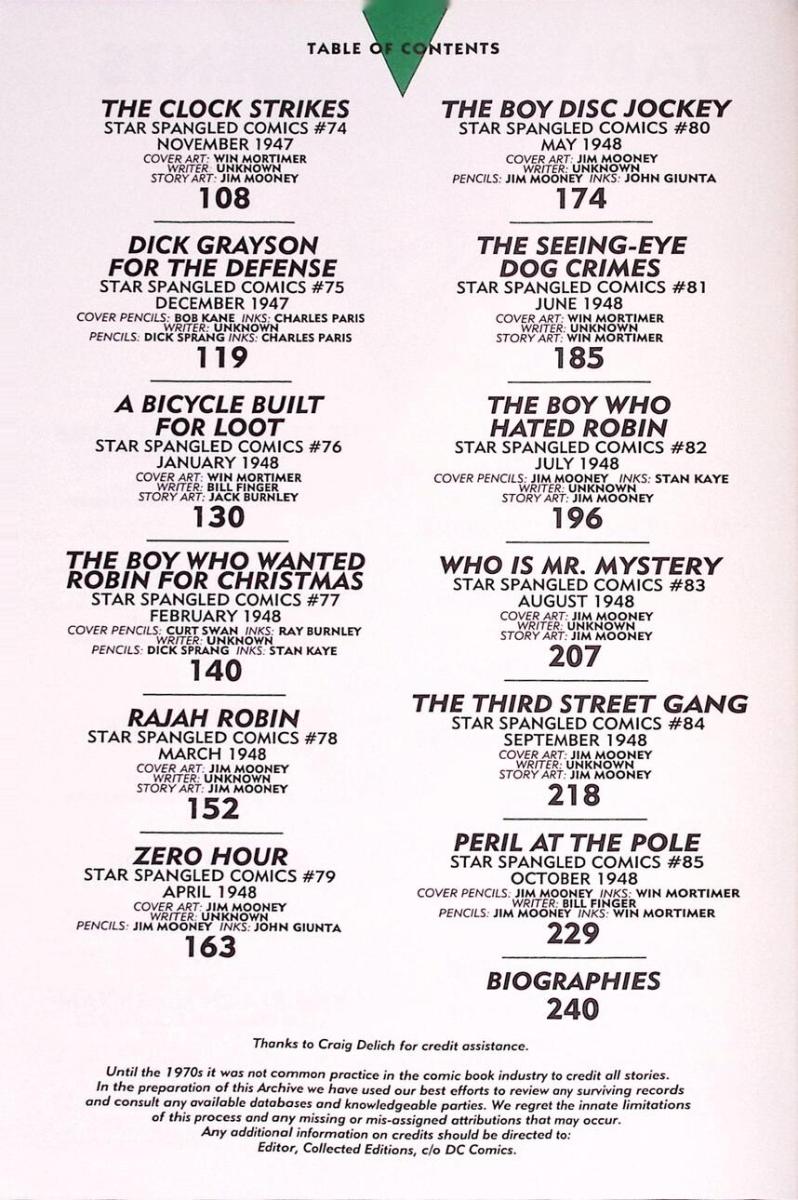 TABLE OF CONTENTS

THE CLOCK STRIKES
STAR SPANGLED COMICS #74
NOVEMBER 1947
COVER ART: WIN MORTIMER
WRITER: UNKNOWN
STORY ART: JIM MOONEY
108

DICK GRAYSON FOR THE DEFENSE
STAR SPANGLED COMICS #75
DECEMBER 1947
COVER PENCILS: BOB KANE INKS: CHARLES PARIS
WRITER: UNKNOWN
PENCILS: DICK SPRANG INKS: CHARLES PARIS
119

A BICYCLE BUILT FOR LOOT
STAR SPANGLED COMICS #76
JANUARY 1948
COVER ART: WIN MORTIMER
WRITER: BILL FINGER
STORY ART: JACK BURNLEY
130

THE BOY WHO WANTED ROBIN FOR CHRISTMAS
STAR SPANGLED COMICS #77
FEBRUARY 1948
COVER PENCILS: CURT SWAN INKS: RAY BURNLEY
WRITER: UNKNOWN
PENCILS: DICK SPRANG INKS: STAN KAYE
140

RAJAH ROBIN
STAR SPANGLED COMICS #78
MARCH 1948
COVER ART: JIM MOONEY
WRITER: UNKNOWN
STORY ART: JIM MOONEY
152

ZERO HOUR
STAR SPANGLED COMICS #79
APRIL 1948
COVER ART: JIM MOONEY
WRITER: UNKNOWN
PENCILS: JIM MOONEY INKS: JOHN GIUNTA
163

THE BOY DISC JOCKEY
STAR SPANGLED COMICS #80
MAY 1948
COVER ART: JIM MOONEY
WRITER: UNKNOWN
PENCILS: JIM MOONEY INKS: JOHN GIUNTA
174

THE SEEING-EYE DOG CRIMES
STAR SPANGLED COMICS #81
JUNE 1948
COVER ART: WIN MORTIMER
WRITER: UNKNOWN
STORY ART: WIN MORTIMER
185

THE BOY WHO HATED ROBIN
STAR SPANGLED COMICS #82
JULY 1948
COVER PENCILS: JIM MOONEY INKS: STAN KAYE
WRITER: UNKNOWN
STORY ART: JIM MOONEY
196

WHO IS MR. MYSTERY
STAR SPANGLED COMICS #83
AUGUST 1948
COVER ART: JIM MOONEY
WRITER: UNKNOWN
STORY ART: JIM MOONEY
207

THE THIRD STREET GANG
STAR SPANGLED COMICS #84
SEPTEMBER 1948
COVER ART: JIM MOONEY
WRITER: UNKNOWN
STORY ART: JIM MOONEY
218

PERIL AT THE POLE
STAR SPANGLED COMICS #85
OCTOBER 1948
COVER PENCILS: JIM MOONEY INKS: WIN MORTIMER
WRITER: BILL FINGER
PENCILS: JIM MOONEY INKS: WIN MORTIMER
229

BIOGRAPHIES
240

Thanks to Craig Delich for credit assistance.

Until the 1970s it was not common practice in the comic book industry to credit all stories. In the preparation of this Archive we have used our best efforts to review any surviving records and consult any available databases and knowledgeable parties. We regret the innate limitations of this process and any missing or mis-assigned attributions that may occur.
Any additional information on credits should be directed to:
Editor, Collected Editions, c/o DC Comics.